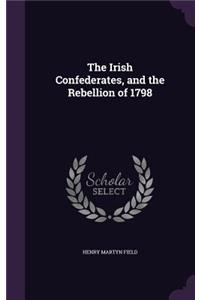 The Irish Confederates, and the Rebellion of 1798

Scholar SELECT

HENRY MARTYN FIELD